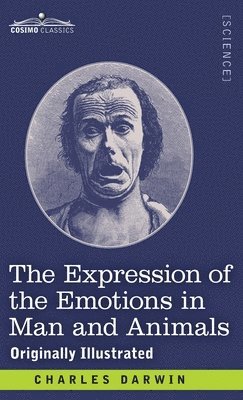 COSIMO CLASSICS

[SCIENCE]

The Expression of the Emotions in Man and Animals

Originally Illustrated

CHARLES DARWIN